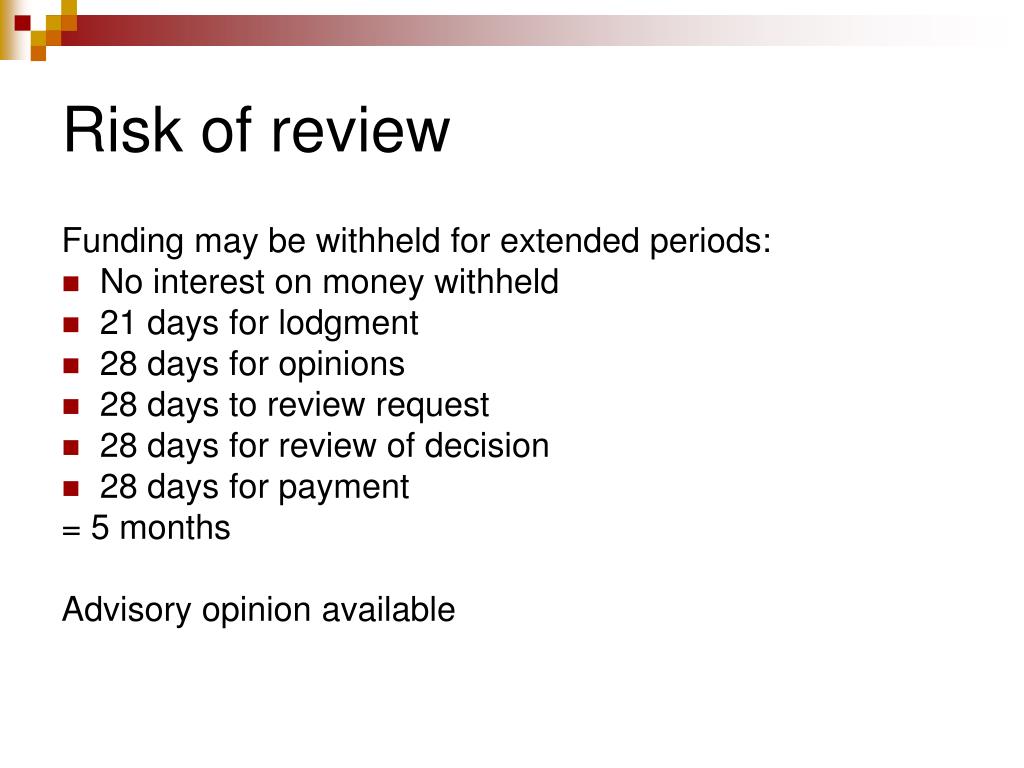 Risk of review

Funding may be withheld for extended periods:
- No interest on money withheld
- 21 days for lodgment
- 28 days for opinions
- 28 days to review request
- 28 days for review of decision
- 28 days for payment
= 5 months

Advisory opinion available